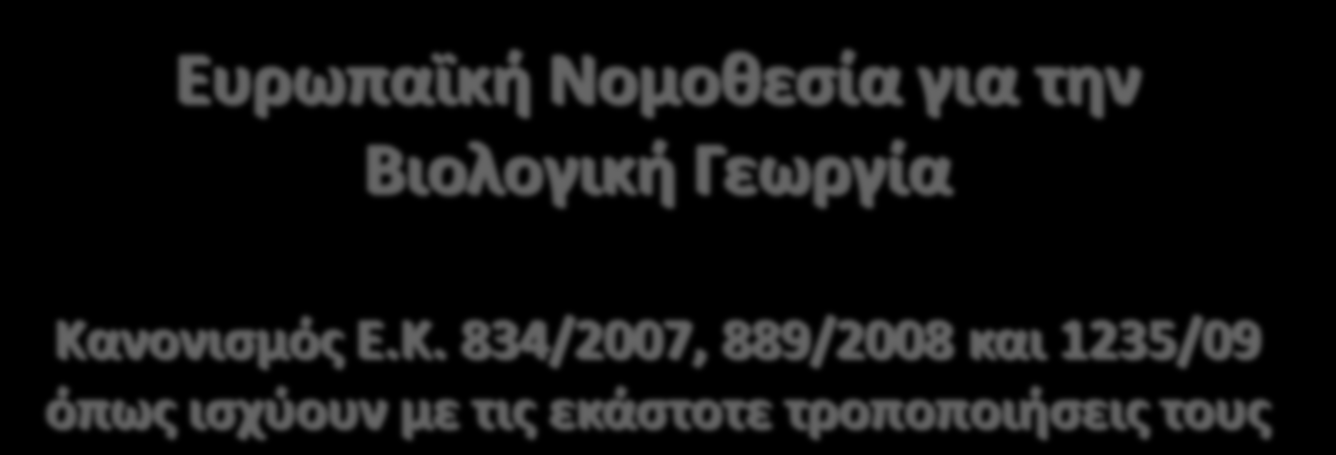 Ευρωπαϊκή Νομοθεσία για την Βιολογική Γεωργία

Κανονισμός Ε.Κ. 834/2007, 889/2008 και 1235/09 όπως ισχύουν με τις εκάστοτε τροποποιήσεις τους